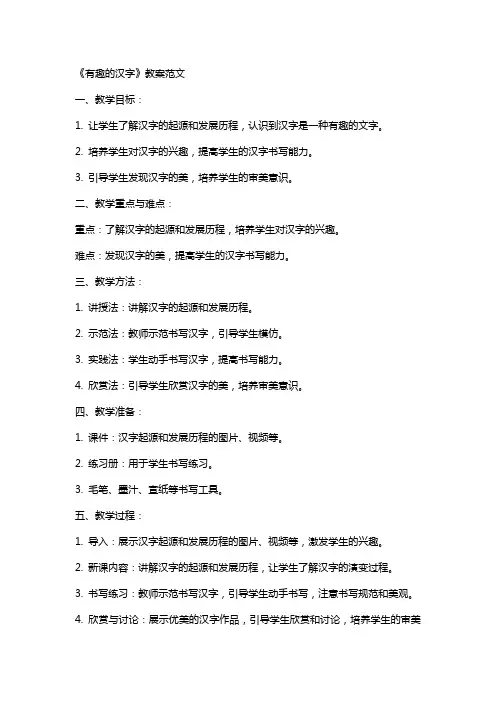 《有趣的汉字》教案范文

一、教学目标：

1. 让学生了解汉字的起源和发展历程，认识到汉字是一种有趣的文字。

2. 培养学生对汉字的兴趣，提高学生的汉字书写能力。

3. 引导学生发现汉字的美，培养学生的审美意识。

二、教学重点与难点：

重点：了解汉字的起源和发展历程，培养学生对汉字的兴趣。

难点：发现汉字的美，提高学生的汉字书写能力。

三、教学方法：

1. 讲授法：讲解汉字的起源和发展历程。

2. 示范法：教师示范书写汉字，引导学生模仿。

3. 实践法：学生动手书写汉字，提高书写能力。

4. 欣赏法：引导学生欣赏汉字的美，培养审美意识。

四、教学准备：

1. 课件：汉字起源和发展历程的图片、视频等。

2. 练习册：用于学生书写练习。

3. 毛笔、墨汁、宣纸等书写工具。

五、教学过程：

1. 导入：展示汉字起源和发展历程的图片、视频等，激发学生的兴趣。

2. 新课内容：讲解汉字的起源和发展历程，让学生了解汉字的演变过程。

3. 书写练习：教师示范书写汉字，引导学生动手书写，注意书写规范和美观。

4. 欣赏与讨论：展示优美的汉字作品，引导学生欣赏和讨论，培养学生的审美